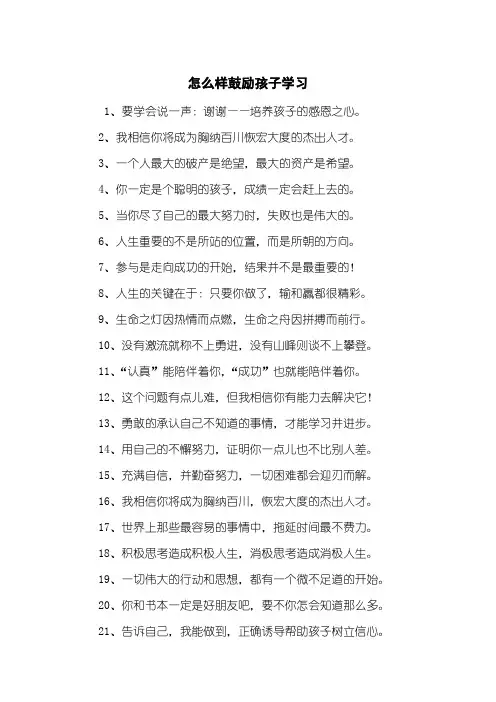 怎么样鼓励孩子学习

1、要学会说一声：谢谢——培养孩子的感恩之心。

2、我相信你将成为胸纳百川恢宏大度的杰出人才。

3、一个人最大的破产是绝望，最大的资产是希望。

4、你一定是个聪明的孩子，成绩一定会赶上去的。

5、当你尽了自己的最大努力时，失败也是伟大的。

6、人生重要的不是所站的位置，而是所朝的方向。

7、参与是走向成功的开始，结果并不是最重要的！

8、人生的关键在于：只要你做了，输和赢都很精彩。

9、生命之灯因热情而点燃，生命之舟因拼搏而前行。

10、没有激流就称不上勇进，没有山峰则谈不上攀登。

11、“认真”能陪伴着你，“成功”也就能陪伴着你。

12、这个问题有点儿难，但我相信你有能力去解决它！

13、勇敢的承认自己不知道的事情，才能学习并进步。

14、用自己的不懈努力，证明你一点儿也不比别人差。

15、充满自信，并勤奋努力，一切困难都会迎刃而解。

16、我相信你将成为胸纳百川，恢宏大度的杰出人才。

17、世界上那些最容易的事情中，拖延时间最不费力。

18、积极思考造成积极人生，消极思考造成消极人生。

19、一切伟大的行动和思想，都有一个微不足道的开始。

20、你和书本一定是好朋友吧，要不你怎会知道那么多。

21、告诉自己，我能做到，正确诱导帮助孩子树立信心。